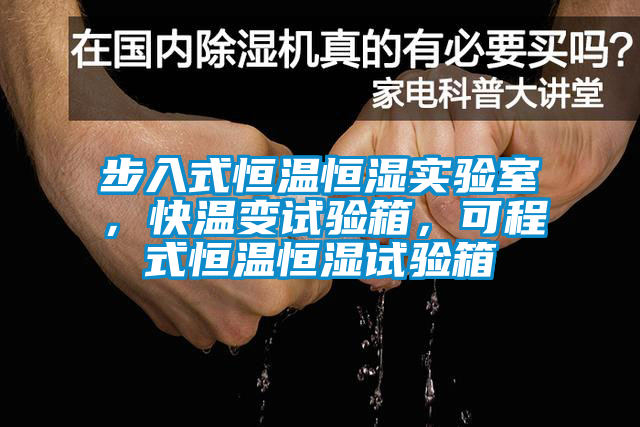 在国内除湿机真的有必要买吗？
家电科普大讲堂

步入式恒温恒湿实验室，快温变试验箱，可程式恒温恒湿试验箱